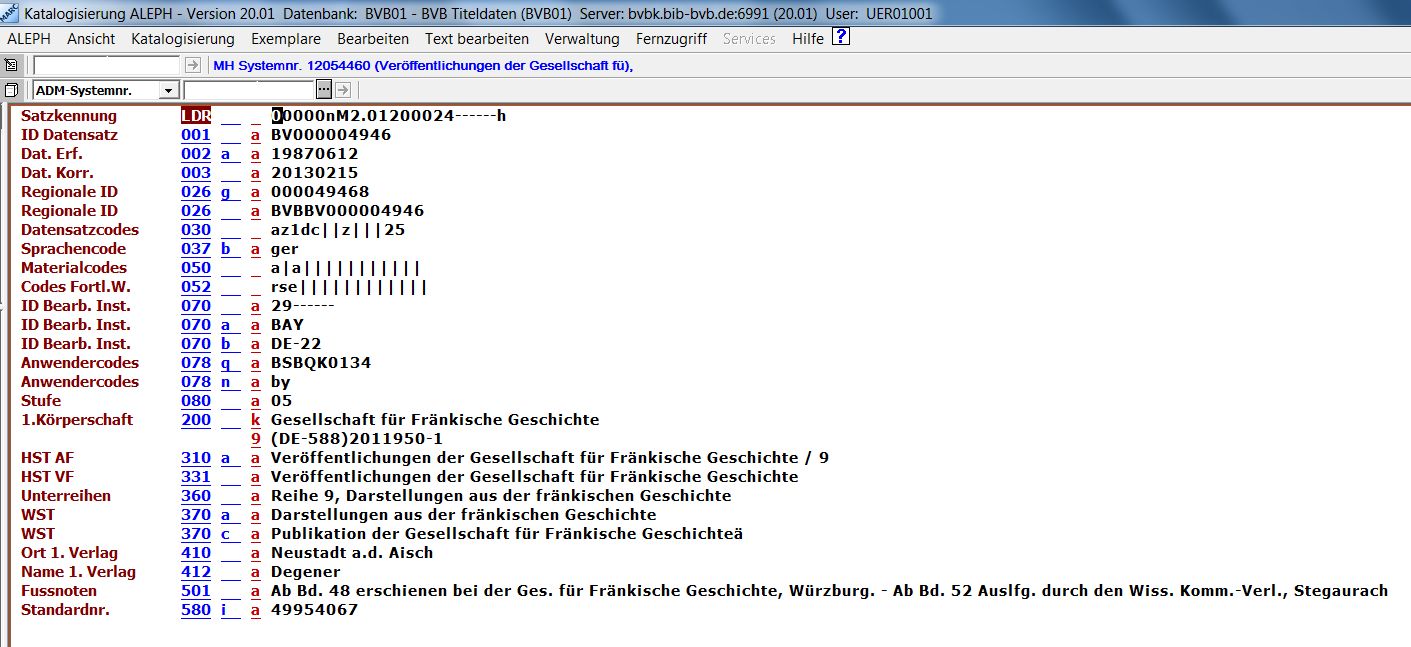 Katalogisierung ALEPH - Version 20.01 Datenbank: BVB01 - BVB Titeldaten (BVB01) Server: bvbk.bib-bvb.de:6991 (20.01) User: UER01001

ALEPH Ansicht Katalogisierung Exemplare Bearbeiten Text bearbeiten Verwaltung Fernzugriff Services Hilfe ?

MH Systemnr. 12054460 (Veröffentlichungen der Gesellschaft fü),

ADM-Systemnr.

| | | | | |
|---|---|---|---|---|
| Satzkennung | LDR | | | 00000nM2.01200024------h |
| ID Datensatz | 001 | | a | BV000004946 |
| Dat. Erf. | 002 | a | a | 19870612 |
| Dat. Korr. | 003 | | a | 20130215 |
| Regionale ID | 026 | g | a | 000049468 |
| Regionale ID | 026 | | a | BVBBV000004946 |
| Datensatzcodes | 030 | | | az1dc\|\|z\|\|\|25 |
| Sprachencode | 037 | b | a | ger |
| Materialcodes | 050 | | | a\|a\|\|\|\|\|\|\|\|\|\|\| |
| Codes Fortl.W. | 052 | | | rse\|\|\|\|\|\|\|\|\|\|\|\| |
| ID Bearb. Inst. | 070 | | a | 29------ |
| ID Bearb. Inst. | 070 | a | a | BAY |
| ID Bearb. Inst. | 070 | b | a | DE-22 |
| Anwendercodes | 078 | q | a | BSBQK0134 |
| Anwendercodes | 078 | n | a | by |
| Stufe | 080 | | a | 05 |
| 1.Körperschaft | 200 | | k | Gesellschaft für Fränkische Geschichte |
| | | | 9 | (DE-588)2011950-1 |
| HST AF | 310 | a | a | Veröffentlichungen der Gesellschaft für Fränkische Geschichte / 9 |
| HST VF | 331 | | a | Veröffentlichungen der Gesellschaft für Fränkische Geschichte |
| Unterreihen | 360 | | a | Reihe 9, Darstellungen aus der fränkischen Geschichte |
| WST | 370 | a | a | Darstellungen aus der fränkischen Geschichte |
| WST | 370 | c | a | Publikation der Gesellschaft für Fränkische Geschichteä |
| Ort 1. Verlag | 410 | | a | Neustadt a.d. Aisch |
| Name 1. Verlag | 412 | | a | Degener |
| Fussnoten | 501 | | a | Ab Bd. 48 erschienen bei der Ges. für Fränkische Geschichte, Würzburg. - Ab Bd. 52 Auslfg. durch den Wiss. Komm.-Verl., Stegaurach |
| Standardnr. | 580 | i | a | 49954067 |